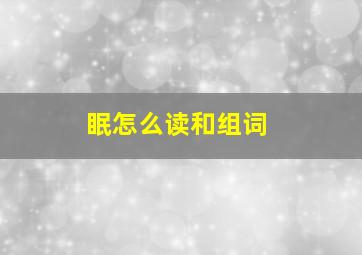 眠怎么读和组词